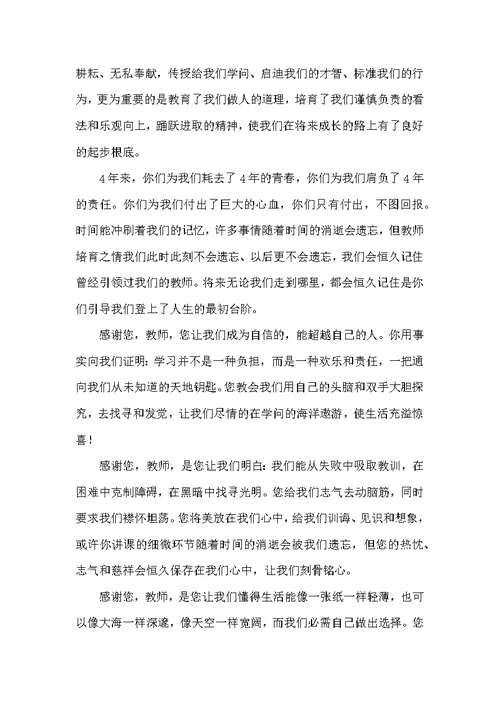 耕耘、无私奉献，传授给我们学问、启迪我们的才智、标准我们的行为，更为重要的是教育了我们做人的道理，培育了我们谨慎负责的看法和乐观向上，踊跃进取的精神，使我们在将来成长的路上有了良好的起步根底。

4年来，你们为我们耗去了4年的青春，你们为我们肩负了4年的责任。你们为我们付出了巨大的心血，你们只有付出，不图回报。时间能冲刷着我们的记忆，许多事情随着时间的消逝会遗忘，但教师培育之情我们此时此刻不会遗忘、以后更不会遗忘，我们会恒久记住曾经引领过我们的教师。将来无论我们走到哪里，都会恒久记住是你们引导我们登上了人生的最初台阶。

感谢您，教师，您让我们成为自信的，能超越自己的人。你用事实向我们证明：学习并不是一种负担，而是一种欢乐和责任，一把通向我们从未知道的天地钥匙。您教会我们用自己的头脑和双手大胆探究，去找寻和发觉，让我们尽情的在学问的海洋遨游，使生活充溢惊喜！

感谢您，教师，是您让我们明白：我们能从失败中吸取教训，在困难中克制障碍，在黑暗中找寻光明。您给我们志气去动脑筋，同时要求我们襟怀坦荡。您将美放在我们心中，给我们训诲、见识和想象，或许你讲课的细微环节随着时间的消逝会被我们遗忘，但您的热忱、志气和慈祥会恒久保存在我们心中，让我们刻骨铭心。

感谢您，教师，是您让我们懂得生活能像一张纸一样轻薄，也可以像大海一样深邃，像天空一样宽阔，而我们必需自己做出选择。您